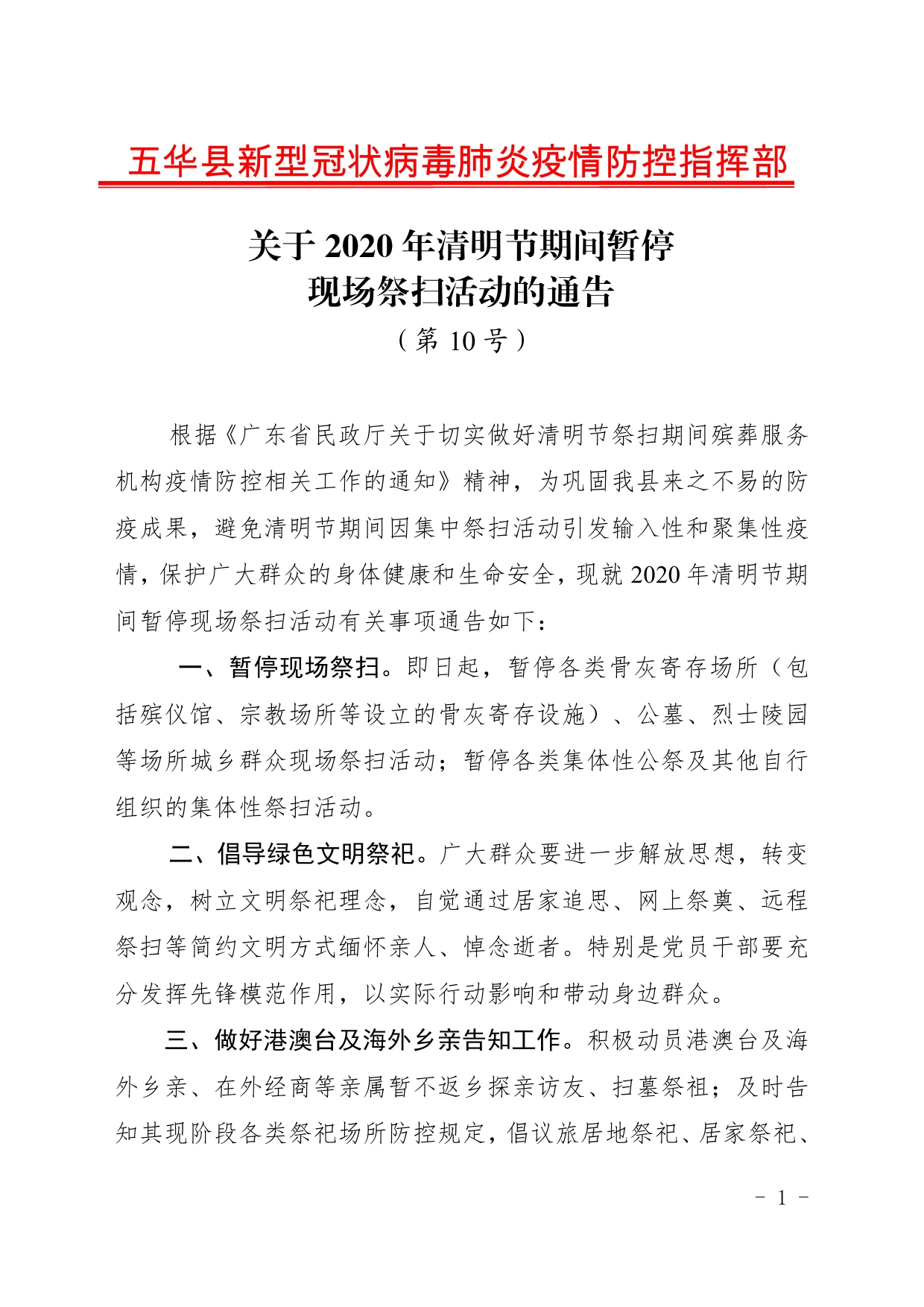 五华县新型冠状病毒肺炎疫情防控指挥部

关于 2020 年清明节期间暂停
现场祭扫活动的通告
（第 10 号）

根据《广东省民政厅关于切实做好清明节祭扫期间殡葬服务机构疫情防控相关工作的通知》精神，为巩固我县来之不易的防疫成果，避免清明节期间因集中祭扫活动引发输入性和聚集性疫情，保护广大群众的身体健康和生命安全，现就 2020 年清明节期间暂停现场祭扫活动有关事项通告如下：

一、暂停现场祭扫。即日起，暂停各类骨灰寄存场所（包括殡仪馆、宗教场所等设立的骨灰寄存设施）、公墓、烈士陵园等场所城乡群众现场祭扫活动；暂停各类集体性公祭及其他自行组织的集体性祭扫活动。

二、倡导绿色文明祭祀。广大群众要进一步解放思想，转变观念，树立文明祭祀理念，自觉通过居家追思、网上祭奠、远程祭扫等简约文明方式缅怀亲人、悼念逝者。特别是党员干部要充分发挥先锋模范作用，以实际行动影响和带动身边群众。

三、做好港澳台及海外乡亲告知工作。积极动员港澳台及海外乡亲、在外经商等亲属暂不返乡探亲访友、扫墓祭祖；及时告知其现阶段各类祭祀场所防控规定，倡议旅居地祭祀、居家祭祀、

－ 1 －